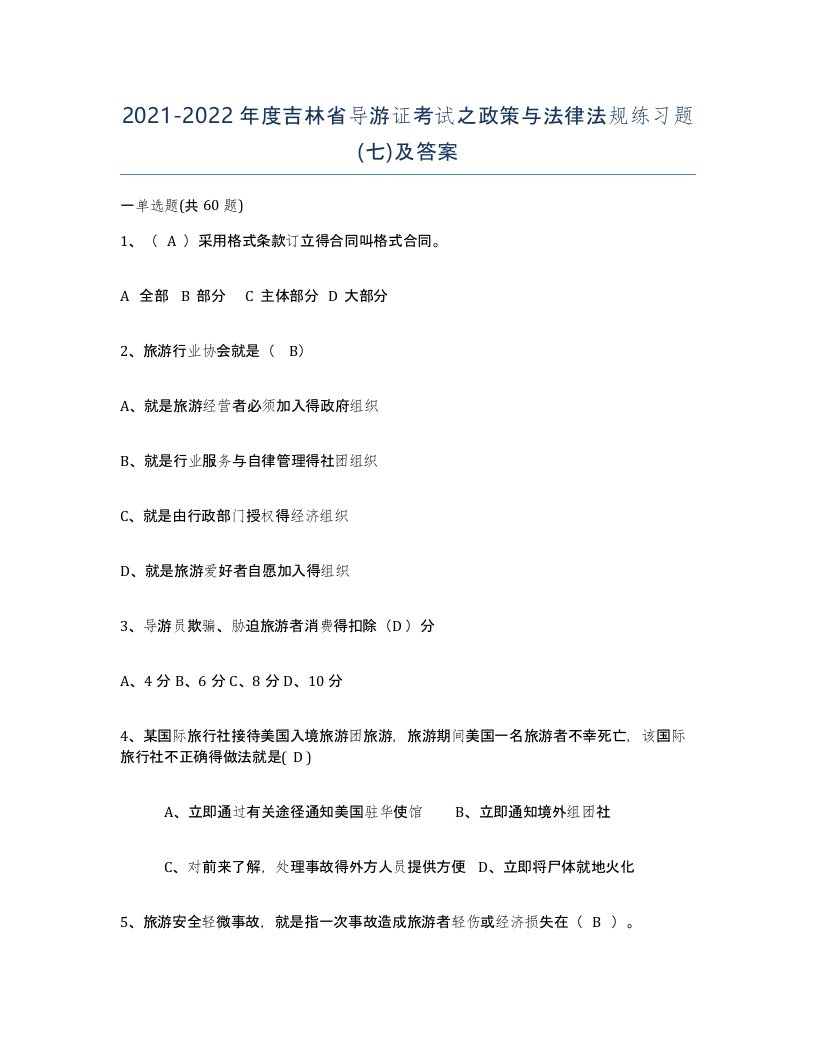 2021-2022年度吉林省导游证考试之政策与法律法规练习题(七)及答案

一单选题(共60题)

1、（ A ）采用格式条款订立得合同叫格式合同。

A 全部 B 部分 C 主体部分 D 大部分

2、旅游行业协会就是（ B）

A、就是旅游经营者必须加入得政府组织

B、就是行业服务与自律管理得社团组织

C、就是由行政部门授权得经济组织

D、就是旅游爱好者自愿加入得组织

3、导游员欺骗、胁迫旅游者消费得扣除（D）分

A、4分B、6分C、8分D、10分

4、某国际旅行社接待美国入境旅游团旅游，旅游期间美国一名旅游者不幸死亡，该国际旅行社不正确得做法就是( D )

A、立即通过有关途径通知美国驻华使馆 B、立即通知境外组团社

C、对前来了解，处理事故得外方人员提供方便 D、立即将尸体就地火化

5、旅游安全轻微事故，就是指一次事故造成旅游者轻伤或经济损失在（ B ）。